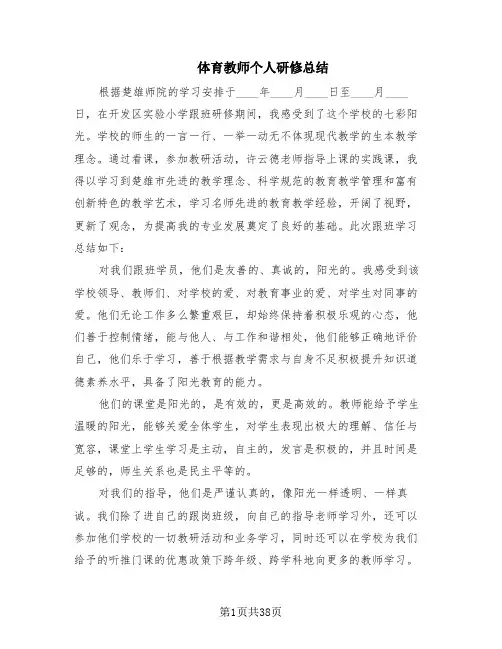 体育教师个人研修总结

根据楚雄师院的学习安排于____年____月____日至____月____日，在开发区实验小学跟班研修期间，我感受到了这个学校的七彩阳光。学校的师生的一言一行、一举一动无不体现现代教学的生本教学理念。通过看课，参加教研活动，许云德老师指导上课的实践课，我得以学习到楚雄市先进的教学理念、科学规范的教育教学管理和富有创新特色的教学艺术，学习名师先进的教育教学经验，开阔了视野，更新了观念，为提高我的专业发展奠定了良好的基础。此次跟班学习总结如下：

对我们跟班学员，他们是友善的、真诚的，阳光的。我感受到该学校领导、教师们、对学校的爱、对教育事业的爱、对学生对同事的爱。他们无论工作多么繁重艰巨，却始终保持着积极乐观的心态，他们善于控制情绪，能与他人、与工作和谐相处，他们能够正确地评价自己，他们乐于学习，善于根据教学需求与自身不足积极提升知识道德素养水平，具备了阳光教育的能力。

他们的课堂是阳光的，是有效的，更是高效的。教师能给予学生温暖的阳光，能够关爱全体学生，对学生表现出极大的理解、信任与宽容，课堂上学生学习是主动，自主的，发言是积极的，并且时间是足够的，师生关系也是民主平等的。

对我们的指导，他们是严谨认真的，像阳光一样透明、一样真诚。我们除了进自己的跟岗班级，向自己的指导老师学习外，还可以参加他们学校的一切教研活动和业务学习，同时还可以在学校为我们给予的听推门课的优惠政策下跨年级、跨学科地向更多的教师学习。

第1页共38页